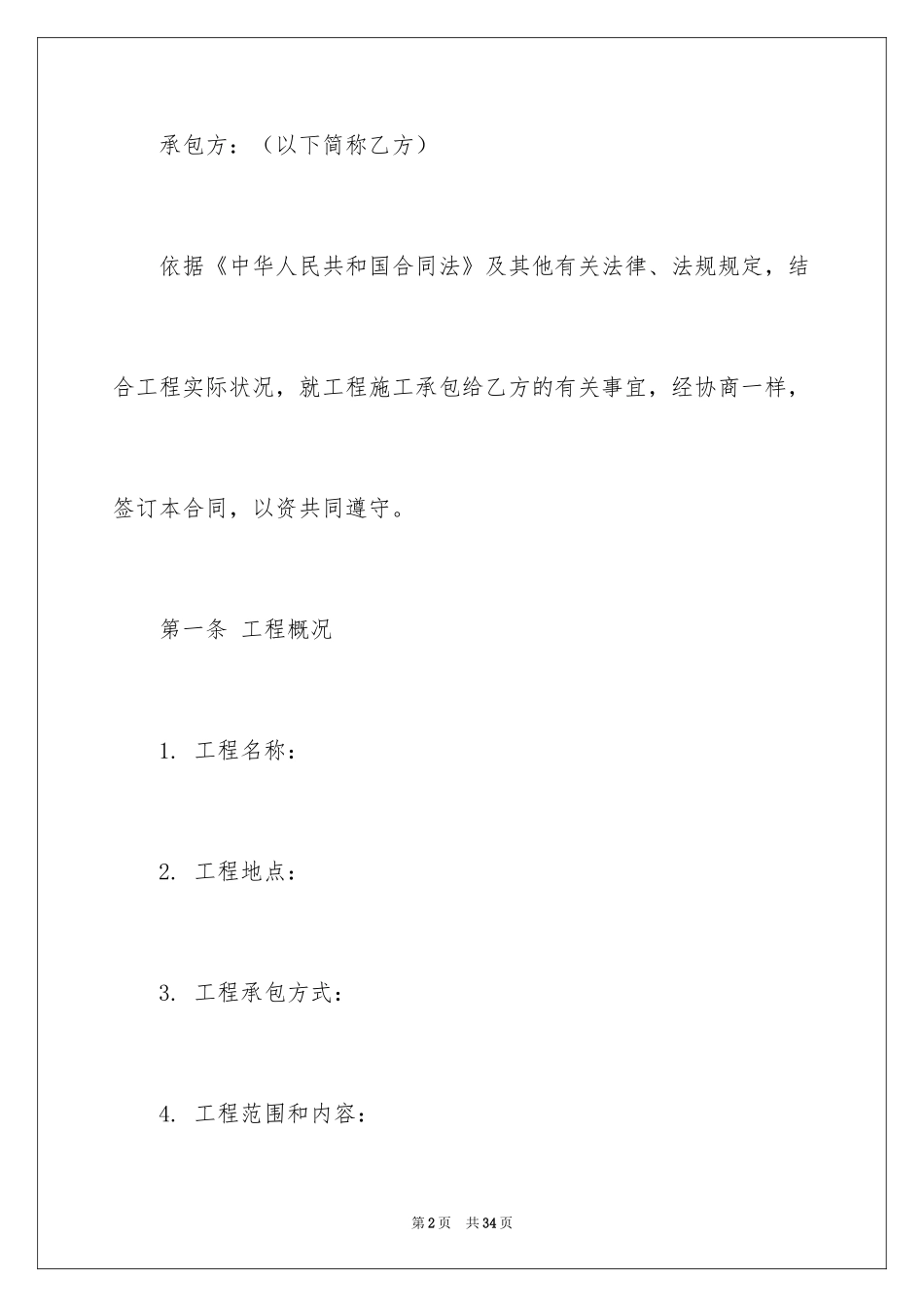 承包方：（以下简称乙方）

依据《中华人民共和国合同法》及其他有关法律、法规规定，结合工程实际状况，就工程施工承包给乙方的有关事宜，经协商一样，签订本合同，以资共同遵守。

第一条 工程概况

1. 工程名称：

2. 工程地点：

3. 工程承包方式：

4. 工程范围和内容：

第2页 共34页